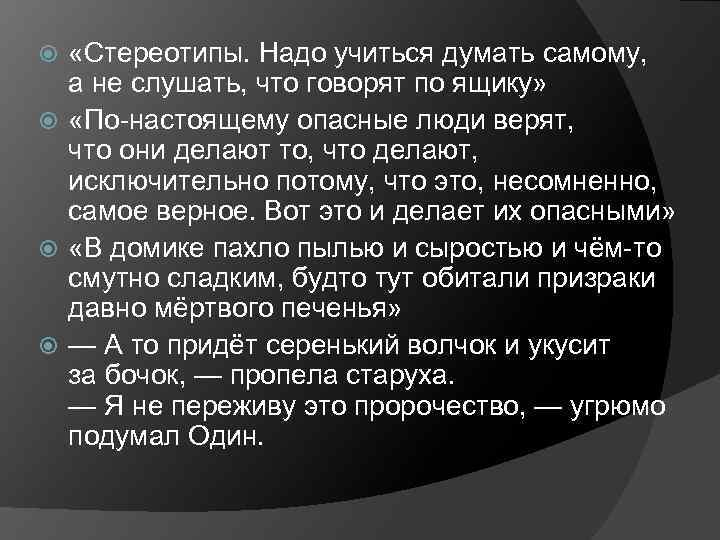 «Стереотипы. Надо учиться думать самому, а не слушать, что говорят по ящику»

«По-настоящему опасные люди верят, что они делают то, что делают, исключительно потому, что это, несомненно, самое верное. Вот это и делает их опасными»

«В домике пахло пылью и сыростью и чём-то смутно сладким, будто тут обитали призраки давно мёртвого печенья»

— А то придёт серенький волчок и укусит за бочок, — пропела старуха.
— Я не переживу это пророчество, — угрюмо подумал Один.